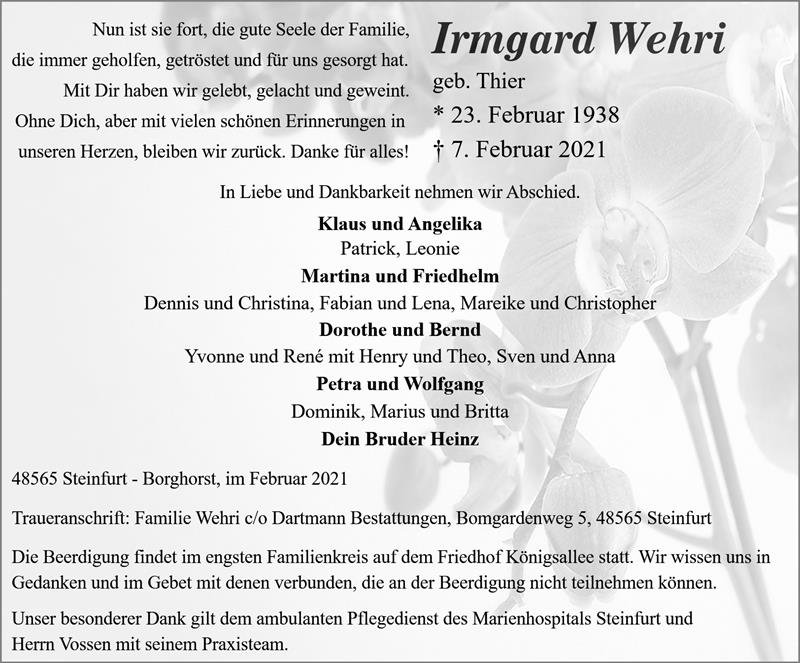 Nun ist sie fort, die gute Seele der Familie,
die immer geholfen, getröstet und für uns gesorgt hat.
Mit Dir haben wir gelebt, gelacht und geweint.
Ohne Dich, aber mit vielen schönen Erinnerungen in
unseren Herzen, bleiben wir zurück. Danke für alles!

Irmgard Wehri
geb. Thier
* 23. Februar 1938
† 7. Februar 2021

In Liebe und Dankbarkeit nehmen wir Abschied.

Klaus und Angelika
Patrick, Leonie
Martina und Friedhelm
Dennis und Christina, Fabian und Lena, Mareike und Christopher
Dorothe und Bernd
Yvonne und René mit Henry und Theo, Sven und Anna
Petra und Wolfgang
Dominik, Marius und Britta
Dein Bruder Heinz

48565 Steinfurt - Borghorst, im Februar 2021

Traueranschrift: Familie Wehri c/o Dartmann Bestattungen, Bomgardenweg 5, 48565 Steinfurt

Die Beerdigung findet im engsten Familienkreis auf dem Friedhof Königsallee statt. Wir wissen uns in Gedanken und im Gebet mit denen verbunden, die an der Beerdigung nicht teilnehmen können.

Unser besonderer Dank gilt dem ambulanten Pflegedienst des Marienhospitals Steinfurt und Herrn Vossen mit seinem Praxisteam.